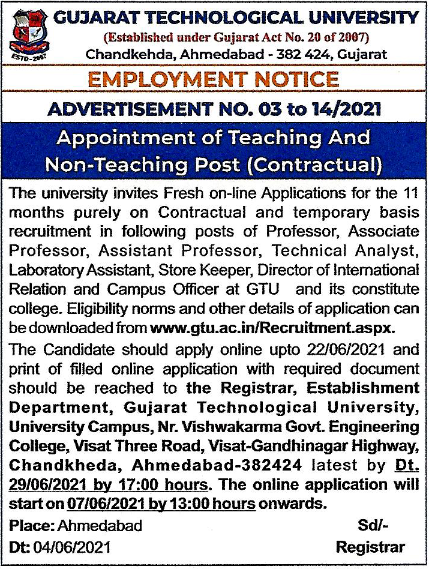 ESTD - 2007

GUJARAT TECHNOLOGICAL UNIVERSITY
(Established under Gujarat Act No. 20 of 2007)
Chandkehda, Ahmedabad - 382 424, Gujarat

EMPLOYMENT NOTICE

ADVERTISEMENT NO. 03 to 14/2021

Appointment of Teaching And Non-Teaching Post (Contractual)

The university invites Fresh on-line Applications for the 11 months purely on Contractual and temporary basis recruitment in following posts of Professor, Associate Professor, Assistant Professor, Technical Analyst, Laboratory Assistant, Store Keeper, Director of International Relation and Campus Officer at GTU and its constitute college. Eligibility norms and other details of application can be downloaded from www.gtu.ac.in/Recruitment.aspx.

The Candidate should apply online upto 22/06/2021 and print of filled online application with required document should be reached to the Registrar, Establishment Department, Gujarat Technological University, University Campus, Nr. Vishwakarma Govt. Engineering College, Visat Three Road, Visat-Gandhinagar Highway, Chandkheda, Ahmedabad-382424 latest by Dt. 29/06/2021 by 17:00 hours. The online application will start on 07/06/2021 by 13:00 hours onwards.

Place: Ahmedabad
Dt: 04/06/2021

Sd/-
Registrar